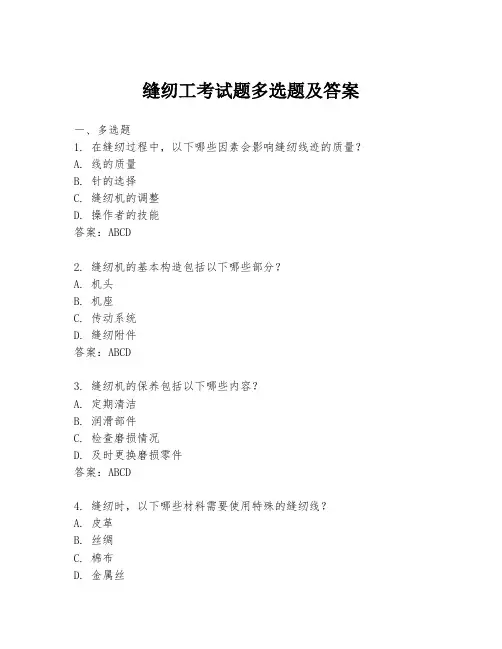 缝纫工考试题多选题及答案

一、多选题

1. 在缝纫过程中，以下哪些因素会影响缝纫线迹的质量？
A. 线的质量
B. 针的选择
C. 缝纫机的调整
D. 操作者的技能
答案：ABCD

2. 缝纫机的基本构造包括以下哪些部分？
A. 机头
B. 机座
C. 传动系统
D. 缝纫附件
答案：ABCD

3. 缝纫机的保养包括以下哪些内容？
A. 定期清洁
B. 润滑部件
C. 检查磨损情况
D. 及时更换磨损零件
答案：ABCD

4. 缝纫时，以下哪些材料需要使用特殊的缝纫线？
A. 皮革
B. 丝绸
C. 棉布
D. 金属丝